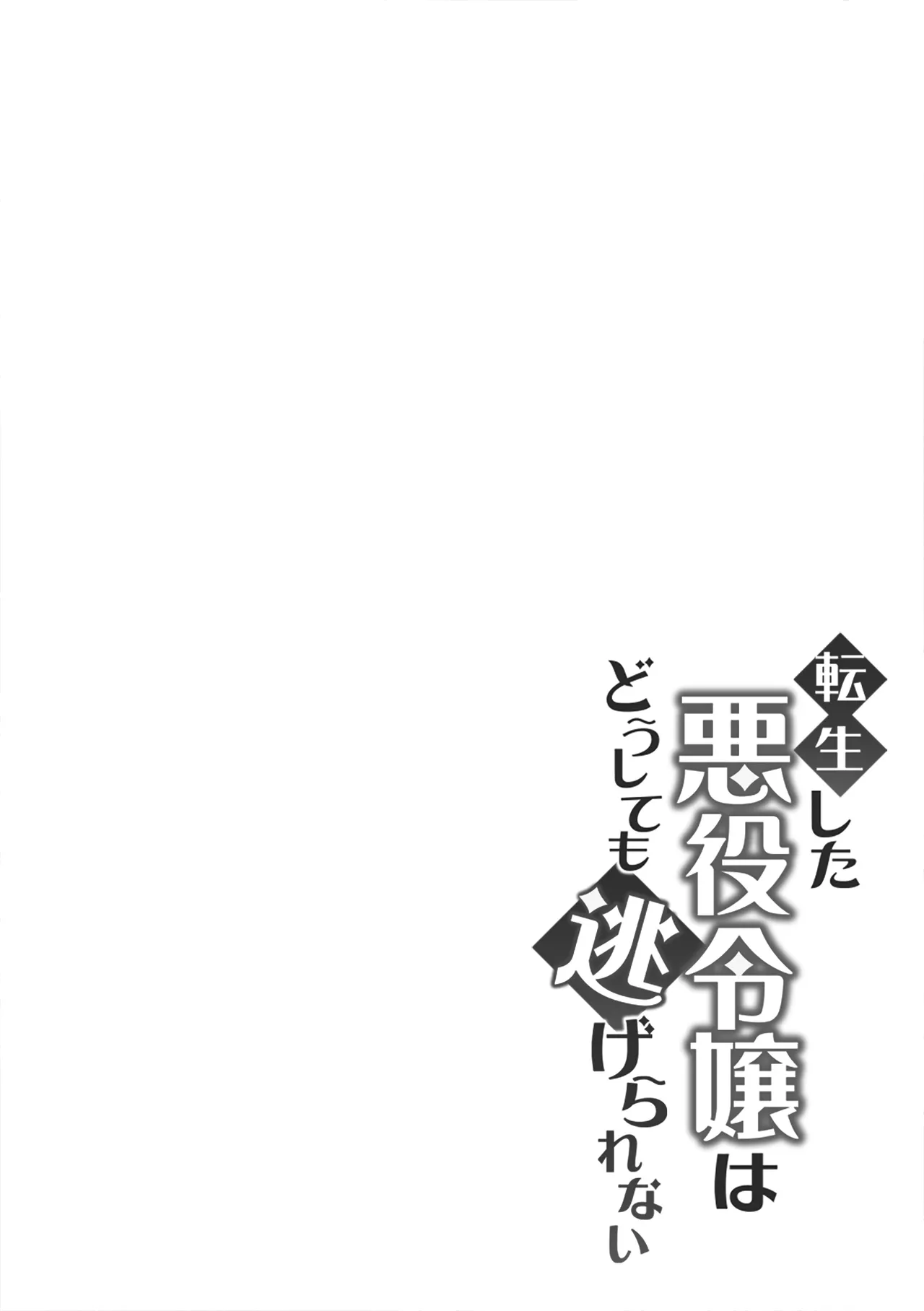 転生した悪役令嬢は
どうしても逃げられない